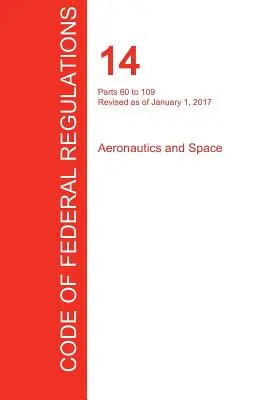 CODE OF FEDERAL REGULATIONS

14

Parts 60 to 109
Revised as of January 1, 2017

Aeronautics and Space